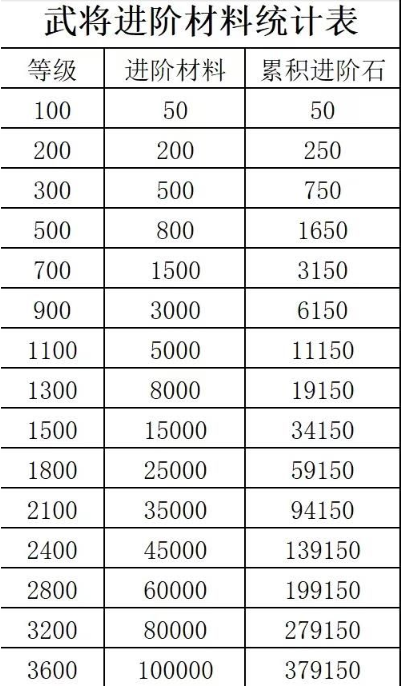 武将进阶材料统计表

| 等级 | 进阶材料 | 累积进阶石 |
|---|---|---|
| 100 | 50 | 50 |
| 200 | 200 | 250 |
| 300 | 500 | 750 |
| 500 | 800 | 1650 |
| 700 | 1500 | 3150 |
| 900 | 3000 | 6150 |
| 1100 | 5000 | 11150 |
| 1300 | 8000 | 19150 |
| 1500 | 15000 | 34150 |
| 1800 | 25000 | 59150 |
| 2100 | 35000 | 94150 |
| 2400 | 45000 | 139150 |
| 2800 | 60000 | 199150 |
| 3200 | 80000 | 279150 |
| 3600 | 100000 | 379150 |